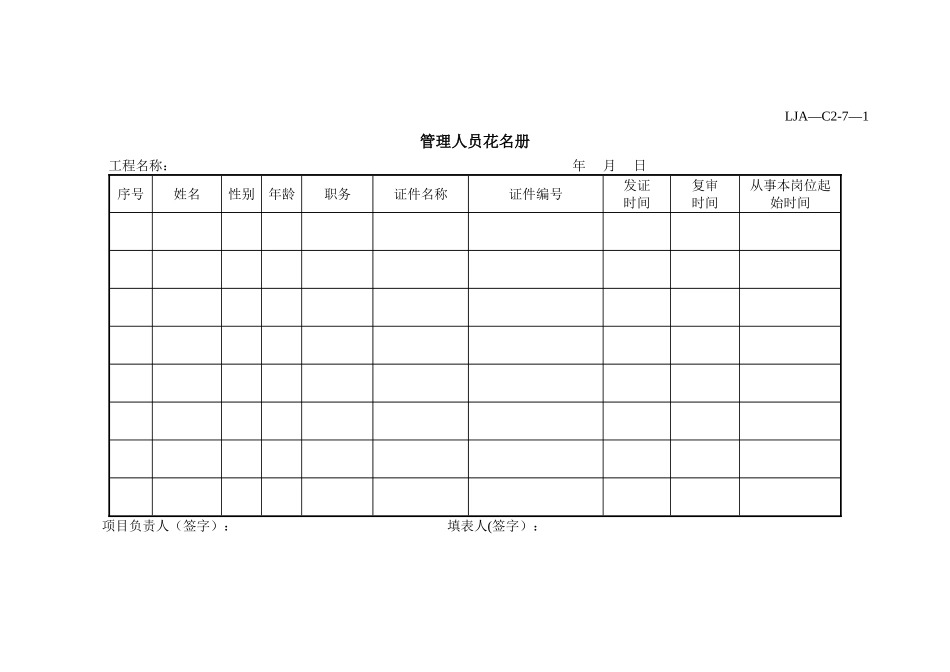 LJA—C2-7—1

管理人员花名册

工程名称：　　　　　　　　　　　　　　　　　　　　　　　　　年　月　日

| 序号 | 姓名 | 性别 | 年龄 | 职务 | 证件名称 | 证件编号 | 发证时间 | 复审时间 | 从事本岗位起始时间 |
|---|---|---|---|---|---|---|---|---|---|
| | | | | | | | | | |
| | | | | | | | | | |
| | | | | | | | | | |
| | | | | | | | | | |
| | | | | | | | | | |
| | | | | | | | | | |
| | | | | | | | | | |
| | | | | | | | | | |

项目负责人（签字）：　　　　　　　　　　　　　　填表人(签字）：